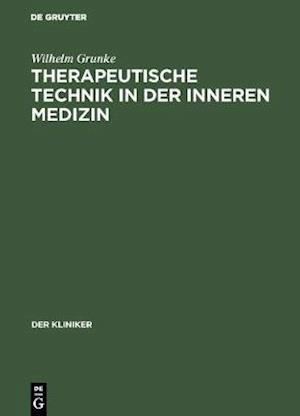 DE GRUYTER

Wilhelm Grunke

THERAPEUTISCHE TECHNIK IN DER INNEREN MEDIZIN

DER KLINIKER

DE G